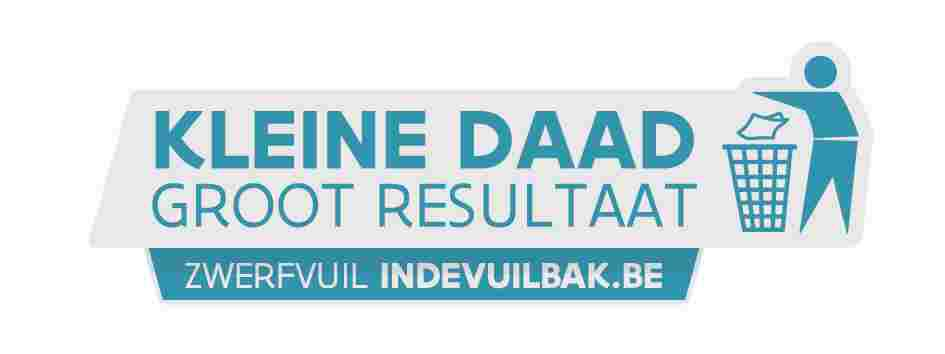 KLEINE DAAD
GROOT RESULTAAT

ZWERFVUIL INDEVUILBAK.BE